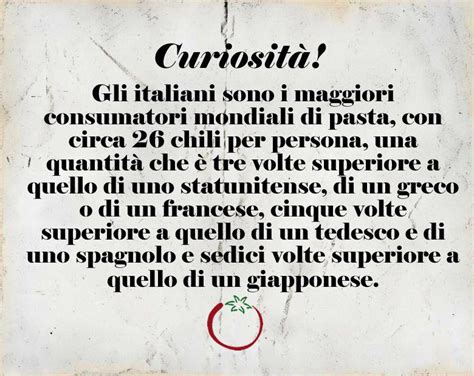 Curiosità!

Gli italiani sono i maggiori consumatori mondiali di pasta, con circa 26 chili per persona, una quantità che è tre volte superiore a quello di uno statunitense, di un greco o di un francese, cinque volte superiore a quello di un tedesco e di uno spagnolo e sedici volte superiore a quello di un giapponese.